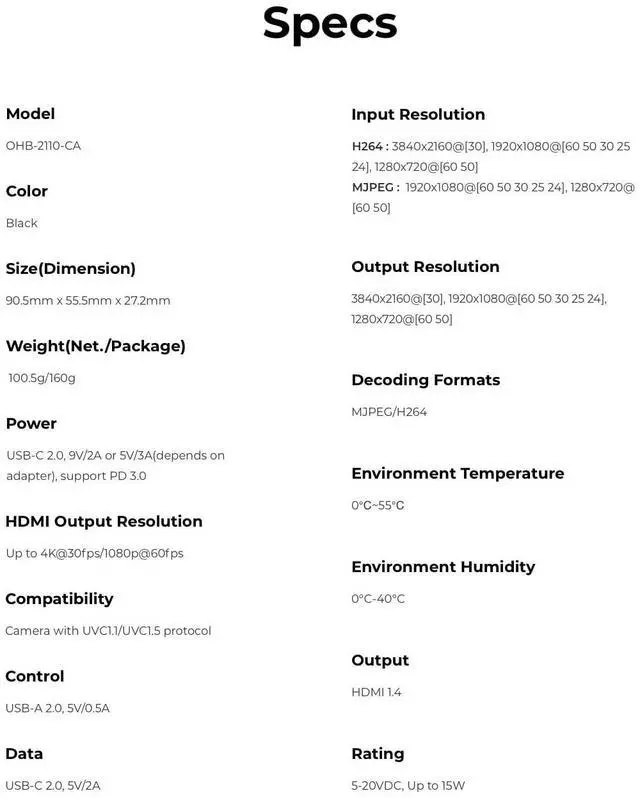 Specs

Model
OHB-2110-CA

Color
Black

Size(Dimension)
90.5mm x 55.5mm x 27.2mm

Weight(Net./Package)
100.5g/160g

Power
USB-C 2.0, 9V/2A or 5V/3A(depends on adapter), support PD 3.0

HDMI Output Resolution
Up to 4K@30fps/1080p@60fps

Compatibility
Camera with UVC1.1/UVC1.5 protocol

Control
USB-A 2.0, 5V/0.5A

Data
USB-C 2.0, 5V/2A

Input Resolution
H264 : 3840x2160@[30], 1920x1080@[60 50 30 25 24], 1280x720@[60 50]
MJPEG : 1920x1080@[60 50 30 25 24], 1280x720@[60 50]

Output Resolution
3840x2160@[30], 1920x1080@[60 50 30 25 24], 1280x720@[60 50]

Decoding Formats
MJPEG/H264

Environment Temperature
0°C~55°C

Environment Humidity
0°C-40°C

Output
HDMI 1.4

Rating
5-20VDC, Up to 15W